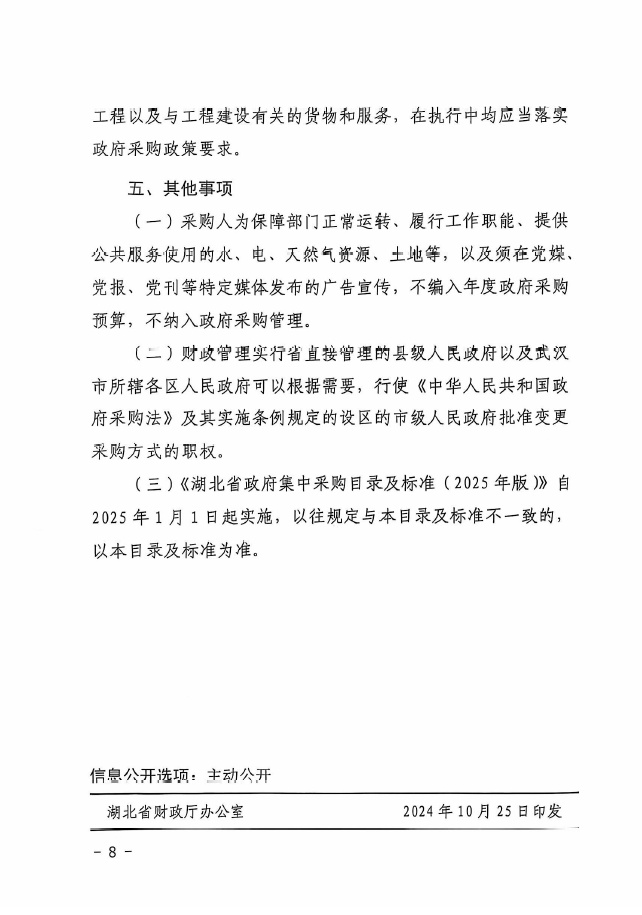 工程以及与工程建设有关的货物和服务，在执行中均应当落实政府采购政策要求。

五、其他事项

（一）采购人为保障部门正常运转、履行工作职能、提供公共服务使用的水、电、天然气资源、土地等，以及须在党媒、党报、党刊等特定媒体发布的广告宣传，不编入年度政府采购预算，不纳入政府采购管理。

（二）财政管理实行省直接管理的县级人民政府以及武汉市所辖各区人民政府可以根据需要，行使《中华人民共和国政府采购法》及其实施条例规定的设区的市级人民政府批准变更采购方式的职权。

（三）《湖北省政府集中采购目录及标准（2025年版）》自2025年1月1日起实施，以往规定与本目录及标准不一致的，以本目录及标准为准。

信息公开选项：主动公开

湖北省财政厅办公室 2024年10月25日印发

－8－